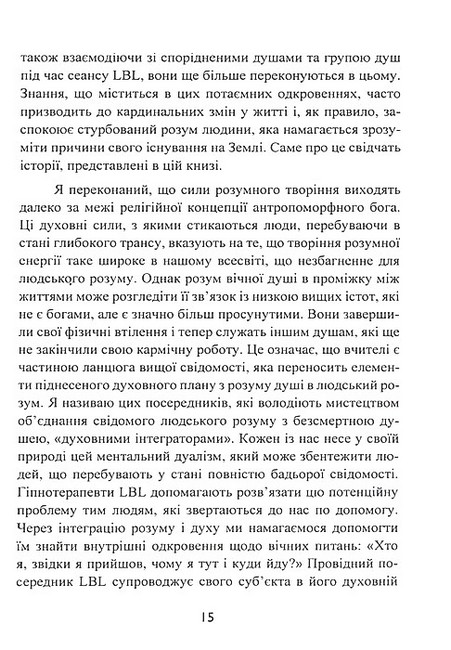 також взаємодіючи зі спорідненими душами та групою душ під час сеансу LBL, вони ще більше переконуються в цьому. Знання, що міститься в цих потаємних одкровеннях, часто призводить до кардинальних змін у житті і, як правило, заспокоює стурбований розум людини, яка намагається зрозуміти причини свого існування на Землі. Саме про це свідчать історії, представлені в цій книзі.

Я переконаний, що сили розумного творіння виходять далеко за межі релігійної концепції антропоморфного бога. Ці духовні сили, з якими стикаються люди, перебуваючи в стані глибокого трансу, вказують на те, що творіння розумної енергії таке широке в нашому всесвіті, що незбагненне для людського розуму. Однак розум вічної душі в проміжку між життями може розгледіти її зв'язок із низкою вищих істот, які не є богами, але є значно більш просунутими. Вони завершили свої фізичні втілення і тепер служать іншим душам, які ще не закінчили свою кармічну роботу. Це означає, що вчителі є частиною ланцюга вищої свідомості, яка переносить елементи піднесеного духовного плану з розуму душі в людський розум. Я називаю цих посередників, які володіють мистецтвом об'єднання свідомого людського розуму з безсмертною душею, «духовними інтеграторами». Кожен із нас несе у своїй природі цей ментальний дуалізм, який може збентежити людей, що перебувають у стані повністю бадьорої свідомості. Гіпнотерапевти LBL допомагають розв'язати цю потенційну проблему тим людям, які звертаються до нас по допомогу. Через інтеграцію розуму і духу ми намагаємося допомогти їм знайти внутрішні одкровення щодо вічних питань: «Хто я, звідки я прийшов, чому я тут і куди йду?» Провідний посередник LBL супроводжує свого суб'єкта в його духовній

15